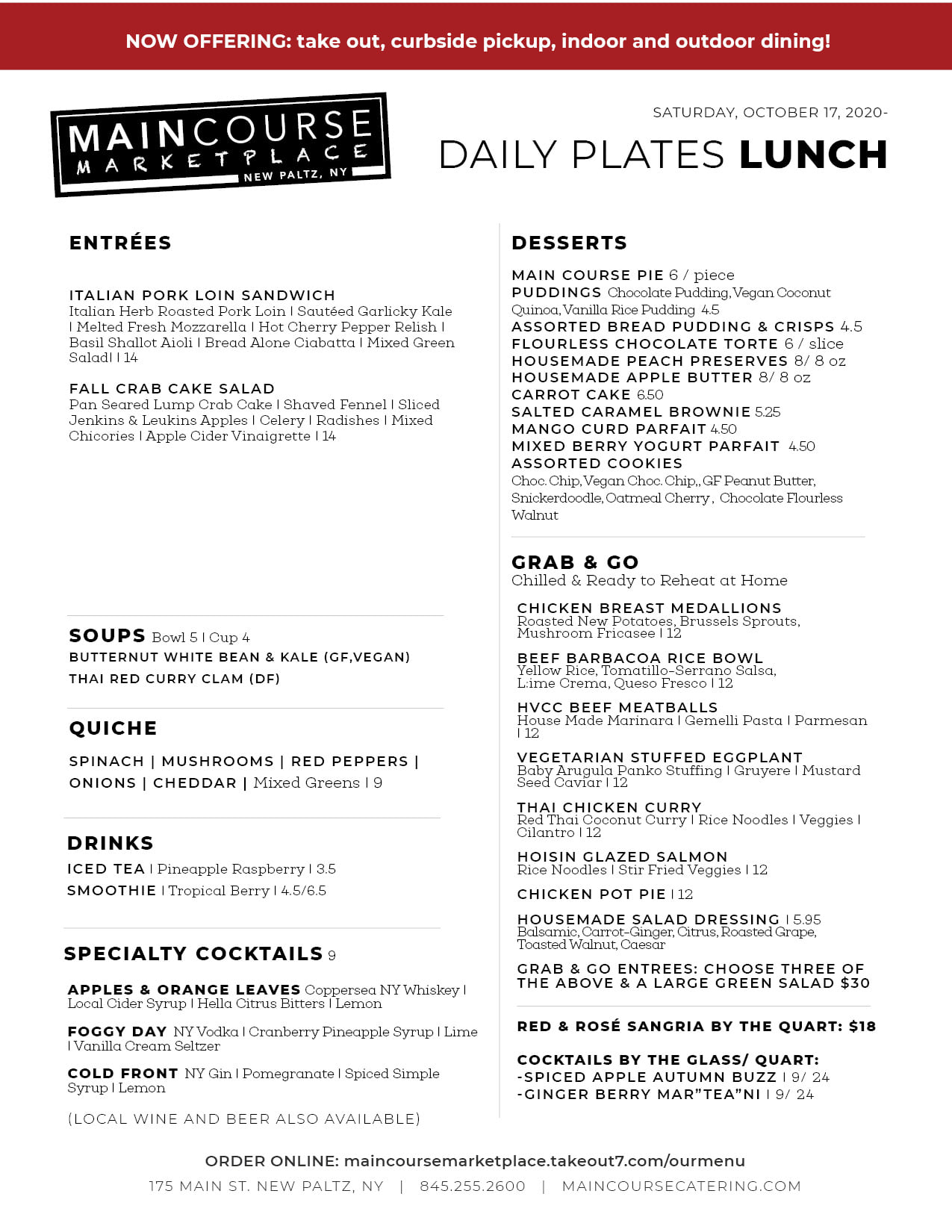 NOW OFFERING: take out, curbside pickup, indoor and outdoor dining!

MAINCOURSE MARKETPLACE NEW PALTZ, NY

SATURDAY, OCTOBER 17, 2020-

DAILY PLATES LUNCH

ENTRÉES

ITALIAN PORK LOIN SANDWICH
Italian Herb Roasted Pork Loin | Sautéed Garlicky Kale | Melted Fresh Mozzarella | Hot Cherry Pepper Relish | Basil Shallot Aioli | Bread Alone Ciabatta | Mixed Green Salad| | 14

FALL CRAB CAKE SALAD
Pan Seared Lump Crab Cake | Shaved Fennel | Sliced Jenkins & Leukins Apples | Celery | Radishes | Mixed Chicories | Apple Cider Vinaigrette | 14

SOUPS Bowl 5 | Cup 4
BUTTERNUT WHITE BEAN & KALE (GF,VEGAN)
THAI RED CURRY CLAM (DF)

QUICHE

SPINACH | MUSHROOMS | RED PEPPERS | ONIONS | CHEDDAR | Mixed Greens | 9

DRINKS
ICED TEA | Pineapple Raspberry | 3.5
SMOOTHIE | Tropical Berry | 4.5/6.5

SPECIALTY COCKTAILS 9

APPLES & ORANGE LEAVES Coppersea NY Whiskey | Local Cider Syrup | Hella Citrus Bitters | Lemon

FOGGY DAY NY Vodka | Cranberry Pineapple Syrup | Lime | Vanilla Cream Seltzer

COLD FRONT NY Gin | Pomegranate | Spiced Simple Syrup | Lemon

(LOCAL WINE AND BEER ALSO AVAILABLE)

DESSERTS

MAIN COURSE PIE 6 / piece
PUDDINGS Chocolate Pudding, Vegan Coconut Quinoa, Vanilla Rice Pudding 4.5
ASSORTED BREAD PUDDING & CRISPS 4.5
FLOURLESS CHOCOLATE TORTE 6 / slice
HOUSEMADE PEACH PRESERVES 8/ 8 oz
HOUSEMADE APPLE BUTTER 8/ 8 oz
CARROT CAKE 6.50
SALTED CARAMEL BROWNIE 5.25
MANGO CURD PARFAIT 4.50
MIXED BERRY YOGURT PARFAIT 4.50
ASSORTED COOKIES
Choc. Chip, Vegan Choc. Chip,, GF Peanut Butter, Snickerdoodle, Oatmeal Cherry, Chocolate Flourless Walnut

GRAB & GO
Chilled & Ready to Reheat at Home

CHICKEN BREAST MEDALLIONS
Roasted New Potatoes, Brussels Sprouts, Mushroom Fricasee | 12

BEEF BARBACOA RICE BOWL
Yellow Rice, Tomatillo-Serrano Salsa, L:ime Crema, Queso Fresco | 12

HVCC BEEF MEATBALLS
House Made Marinara | Gemelli Pasta | Parmesan | 12

VEGETARIAN STUFFED EGGPLANT
Baby Arugula Panko Stuffing | Gruyere | Mustard Seed Caviar | 12

THAI CHICKEN CURRY
Red Thai Coconut Curry | Rice Noodles | Veggies | Cilantro | 12

HOISIN GLAZED SALMON
Rice Noodles | Stir Fried Veggies | 12

CHICKEN POT PIE | 12

HOUSEMADE SALAD DRESSING | 5.95
Balsamic, Carrot-Ginger, Citrus, Roasted Grape, Toasted Walnut, Caesar

GRAB & GO ENTREES: CHOOSE THREE OF THE ABOVE & A LARGE GREEN SALAD $30

RED & ROSÉ SANGRIA BY THE QUART: $18

COCKTAILS BY THE GLASS/ QUART:
-SPICED APPLE AUTUMN BUZZ | 9/ 24
-GINGER BERRY MAR"TEA"NI | 9/ 24

ORDER ONLINE: maincoursemarketplace.takeout7.com/ourmenu
175 MAIN ST. NEW PALTZ, NY | 845.255.2600 | MAINCOURSECATERING.COM